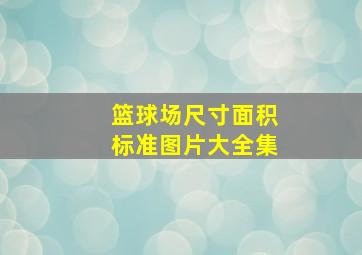 篮球场尺寸面积
标准图片大全集